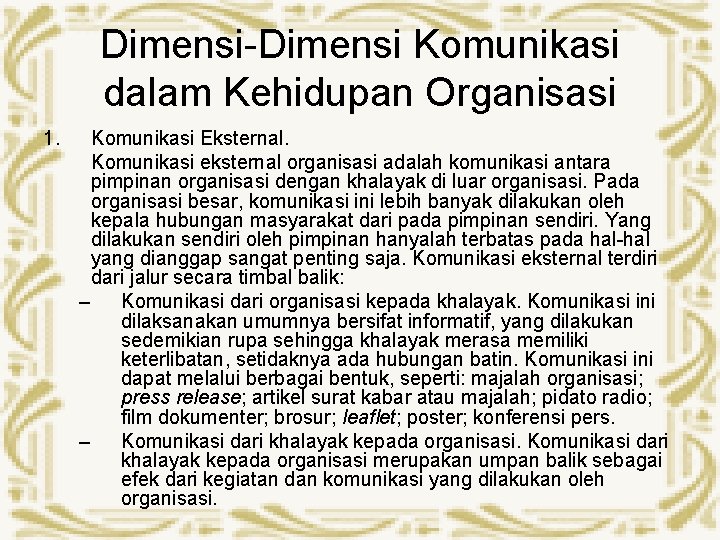 Dimensi-Dimensi Komunikasi dalam Kehidupan Organisasi

1. Komunikasi Eksternal.

Komunikasi eksternal organisasi adalah komunikasi antara pimpinan organisasi dengan khalayak di luar organisasi. Pada organisasi besar, komunikasi ini lebih banyak dilakukan oleh kepala hubungan masyarakat dari pada pimpinan sendiri. Yang dilakukan sendiri oleh pimpinan hanyalah terbatas pada hal-hal yang dianggap sangat penting saja. Komunikasi eksternal terdiri dari jalur secara timbal balik:

– Komunikasi dari organisasi kepada khalayak. Komunikasi ini dilaksanakan umumnya bersifat informatif, yang dilakukan sedemikian rupa sehingga khalayak merasa memiliki keterlibatan, setidaknya ada hubungan batin. Komunikasi ini dapat melalui berbagai bentuk, seperti: majalah organisasi; press release; artikel surat kabar atau majalah; pidato radio; film dokumenter; brosur; leaflet; poster; konferensi pers.

– Komunikasi dari khalayak kepada organisasi. Komunikasi dari khalayak kepada organisasi merupakan umpan balik sebagai efek dari kegiatan dan komunikasi yang dilakukan oleh organisasi.